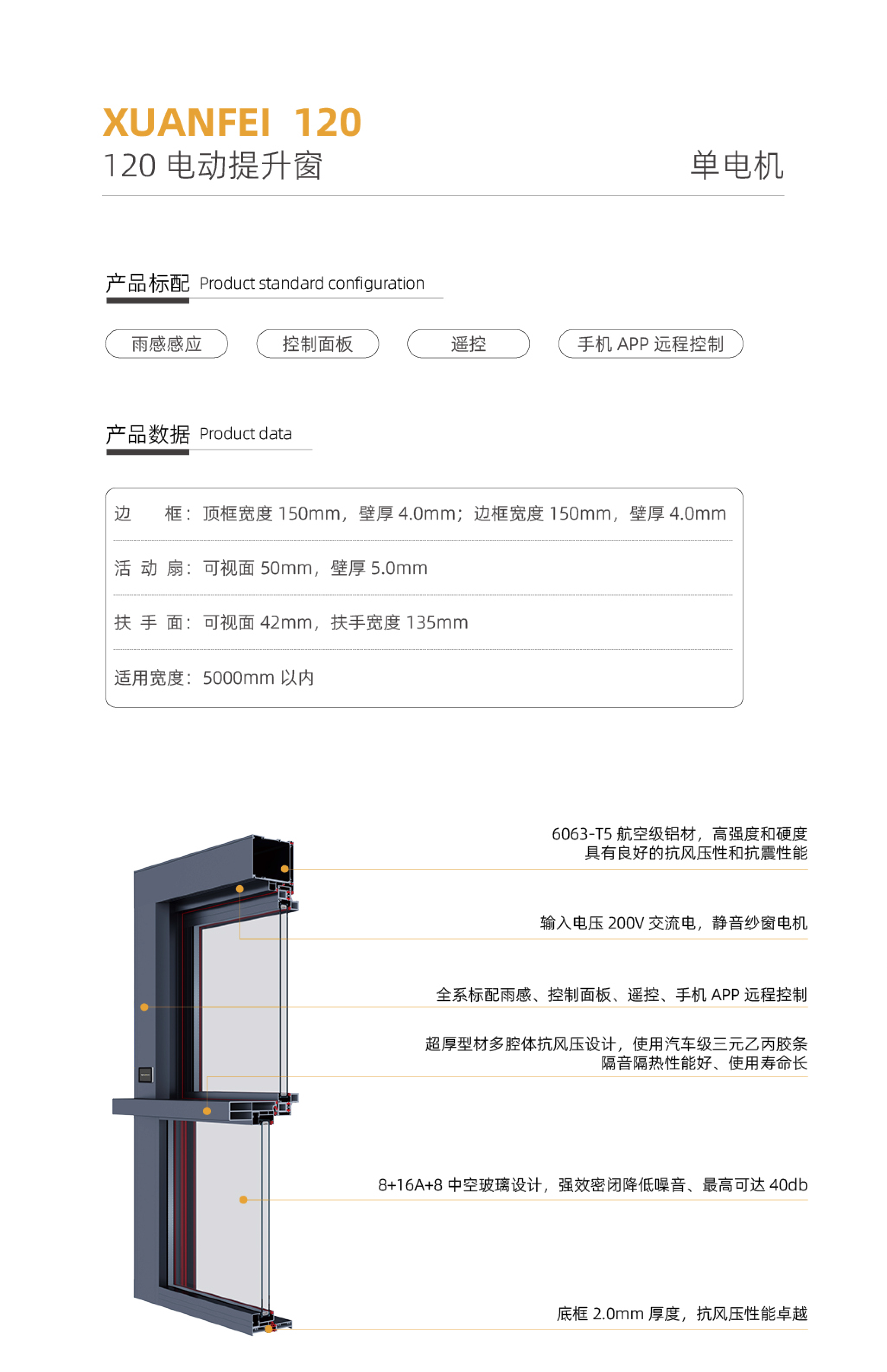 XUANFEI 120
120 电动提升窗

单电机

产品标配 Product standard configuration

雨感感应

控制面板

遥控

手机 APP 远程控制

产品数据 Product data

边 框：顶框宽度 150mm，壁厚 4.0mm；边框宽度 150mm，壁厚 4.0mm

活 动 扇：可视面 50mm，壁厚 5.0mm

扶 手 面：可视面 42mm，扶手宽度 135mm

适用宽度：5000mm 以内

6063-T5 航空级铝材，高强度和硬度
具有良好的抗风压性和抗震性能

输入电压 200V 交流电，静音纱窗电机

全系标配雨感、控制面板、遥控、手机 APP 远程控制

超厚型材多腔体抗风压设计，使用汽车级三元乙丙胶条
隔音隔热性能好、使用寿命长

8+16A+8 中空玻璃设计，强效密闭降低噪音、最高可达 40db

底框 2.0mm 厚度，抗风压性能卓越